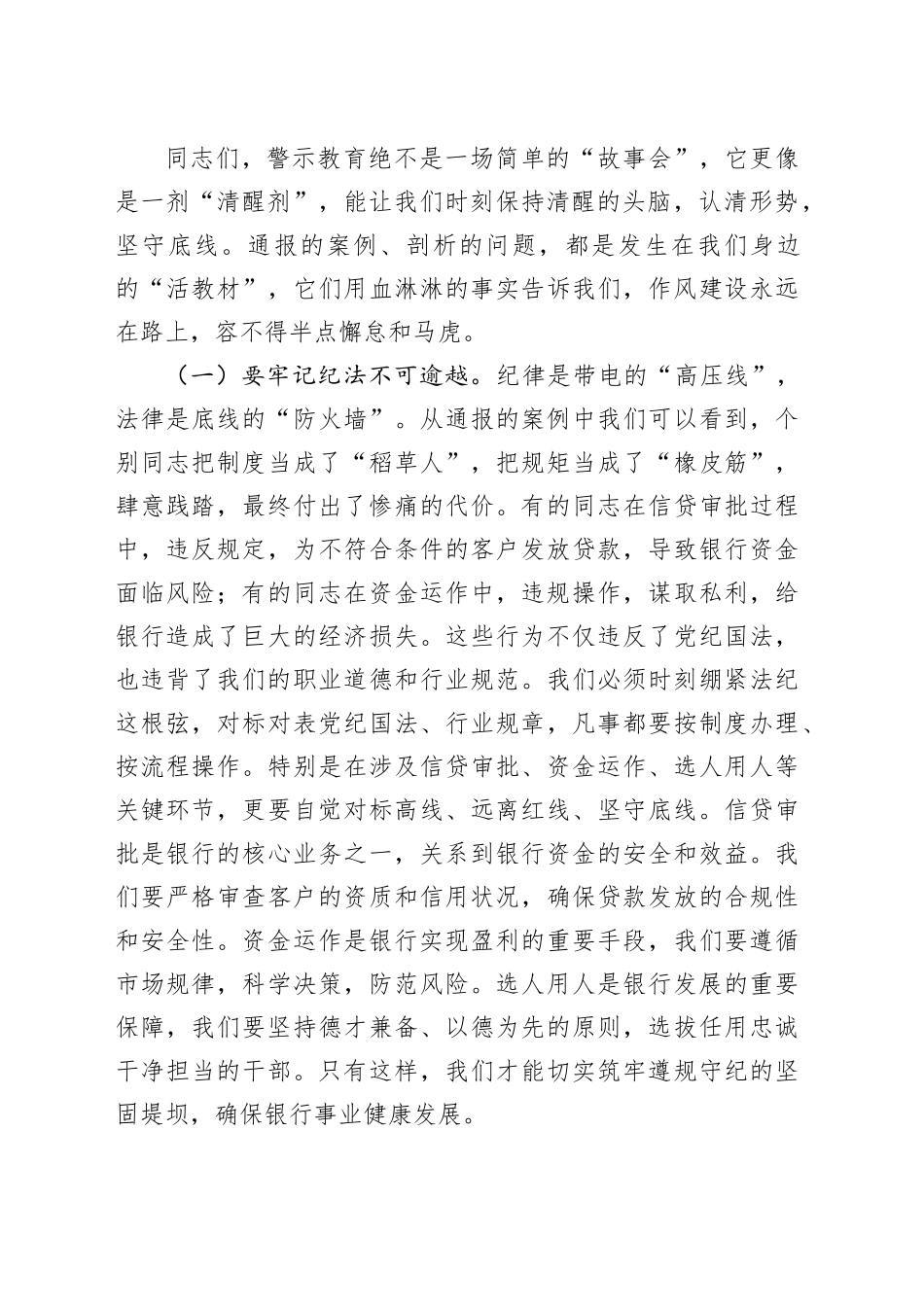 同志们，警示教育绝不是一场简单的“故事会”，它更像是一剂“清醒剂”，能让我们时刻保持清醒的头脑，认清形势，坚守底线。通报的案例、剖析的问题，都是发生在我们身边的“活教材”，它们用血淋淋的事实告诉我们，作风建设永远在路上，容不得半点懈怠和马虎。

（一）要牢记纪法不可逾越。纪律是带电的“高压线”，法律是底线的“防火墙”。从通报的案例中我们可以看到，个别同志把制度当成了“稻草人”，把规矩当成了“橡皮筋”，肆意践踏，最终付出了惨痛的代价。有的同志在信贷审批过程中，违反规定，为不符合条件的客户发放贷款，导致银行资金面临风险；有的同志在资金运作中，违规操作，谋取私利，给银行造成了巨大的经济损失。这些行为不仅违反了党纪国法，也违背了我们的职业道德和行业规范。我们必须时刻绷紧法纪这根弦，对标对表党纪国法、行业规章，凡事都要按制度办理、按流程操作。特别是在涉及信贷审批、资金运作、选人用人等关键环节，更要自觉对标高线、远离红线、坚守底线。信贷审批是银行的核心业务之一，关系到银行资金的安全和效益。我们要严格审查客户的资质和信用状况，确保贷款发放的合规性和安全性。资金运作是银行实现盈利的重要手段，我们要遵循市场规律，科学决策，防范风险。选人用人是银行发展的重要保障，我们要坚持德才兼备、以德为先的原则，选拔任用忠诚干净担当的干部。只有这样，我们才能切实筑牢遵规守纪的坚固堤坝，确保银行事业健康发展。